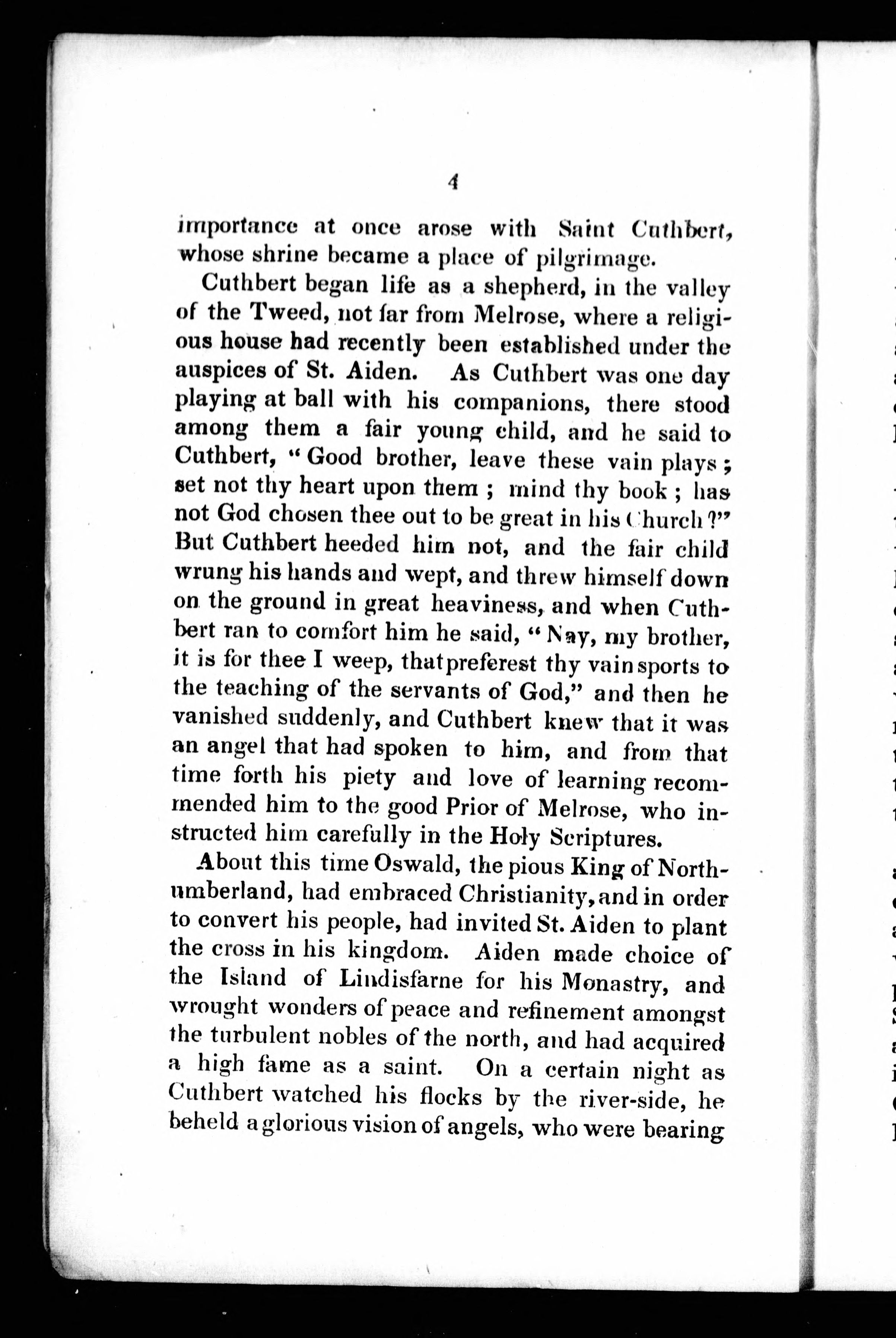 4

importance at once arose with Saint Cuthbert, whose shrine became a place of pilgrimage.

Cuthbert began life as a shepherd, in the valley of the Tweed, not far from Melrose, where a religious house had recently been established under the auspices of St. Aiden. As Cuthbert was one day playing at ball with his companions, there stood among them a fair young child, and he said to Cuthbert, "Good brother, leave these vain plays; set not thy heart upon them; mind thy book; has not God chosen thee out to be great in his Church?" But Cuthbert heeded him not, and the fair child wrung his hands and wept, and threw himself down on the ground in great heaviness, and when Cuthbert ran to comfort him he said, "Nay, my brother, it is for thee I weep, that preferest thy vain sports to the teaching of the servants of God," and then he vanished suddenly, and Cuthbert knew that it was an angel that had spoken to him, and from that time forth his piety and love of learning recommended him to the good Prior of Melrose, who instructed him carefully in the Holy Scriptures.

About this time Oswald, the pious King of Northumberland, had embraced Christianity, and in order to convert his people, had invited St. Aiden to plant the cross in his kingdom. Aiden made choice of the Island of Lindisfarne for his Monastry, and wrought wonders of peace and refinement amongst the turbulent nobles of the north, and had acquired a high fame as a saint. On a certain night as Cuthbert watched his flocks by the river-side, he beheld a glorious vision of angels, who were bearing